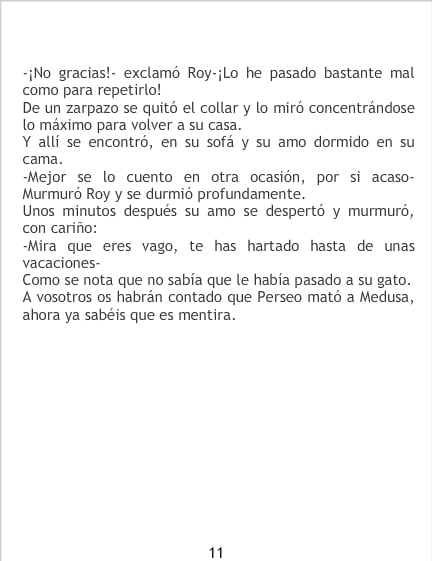 -¡No gracias!- exclamó Roy-¡Lo he pasado bastante mal como para repetirlo!
De un zarpazo se quitó el collar y lo miró concentrándose lo máximo para volver a su casa.
Y allí se encontró, en su sofá y su amo dormido en su cama.
-Mejor se lo cuento en otra ocasión, por si acaso- Murmuró Roy y se durmió profundamente.
Unos minutos después su amo se despertó y murmuró, con cariño:
-Mira que eres vago, te has hartado hasta de unas vacaciones-
Como se nota que no sabía que le había pasado a su gato.
A vosotros os habrán contado que Perseo mató a Medusa, ahora ya sabéis que es mentira.

11